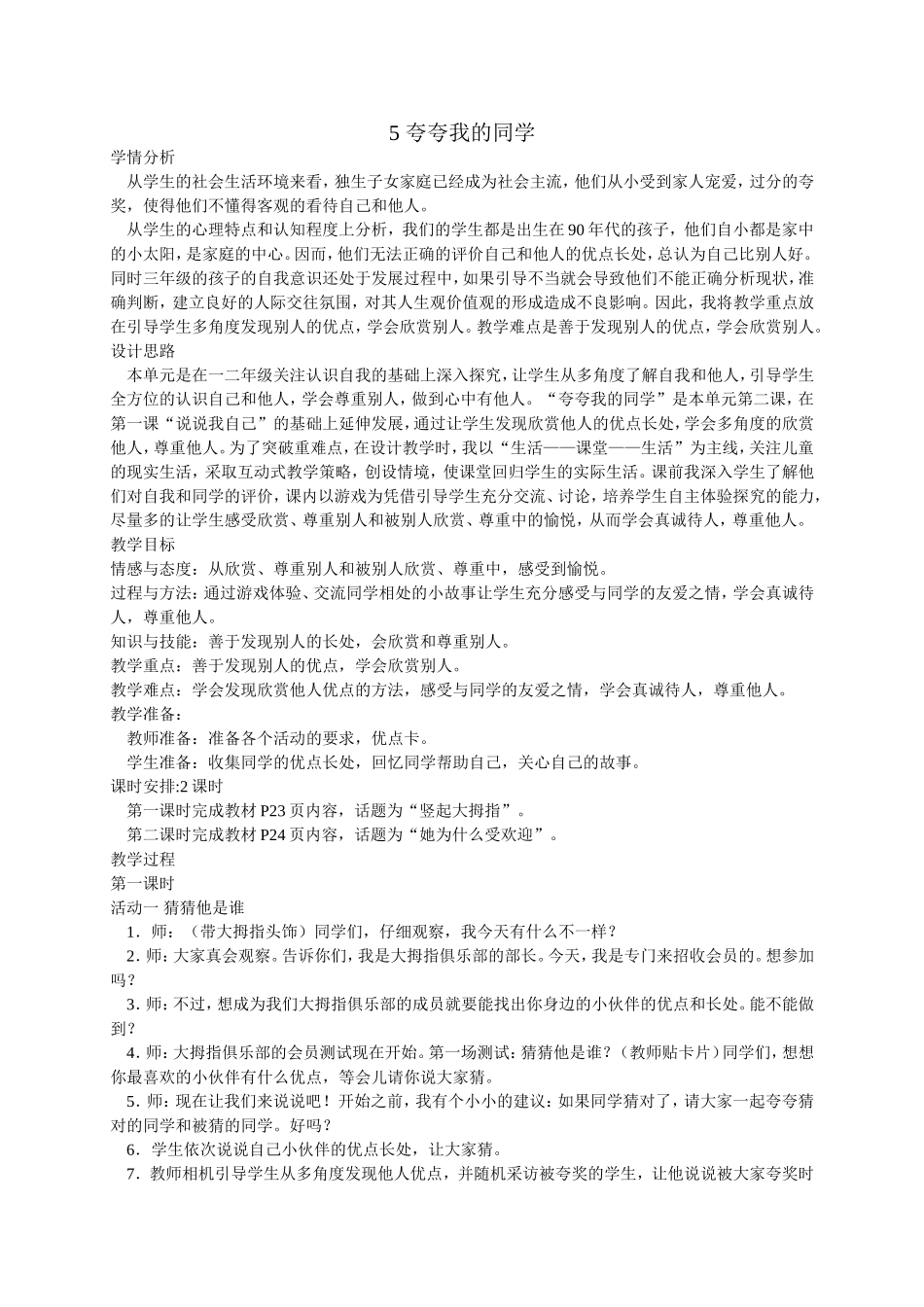 5夸夸我的同学

学情分析

从学生的社会生活环境来看，独生子女家庭已经成为社会主流，他们从小受到家人宠爱，过分的夸奖，使得他们不懂得客观的看待自己和他人。

从学生的心理特点和认知程度上分析，我们的学生都是出生在90年代的孩子，他们自小都是家中的小太阳，是家庭的中心。因而，他们无法正确的评价自己和他人的优点长处，总认为自己比别人好。同时三年级的孩子的自我意识还处于发展过程中，如果引导不当就会导致他们不能正确分析现状，准确判断，建立良好的人际交往氛围，对其人生观价值观的形成造成不良影响。因此，我将教学重点放在引导学生多角度发现别人的优点，学会欣赏别人。教学难点是善于发现别人的优点，学会欣赏别人。

设计思路

本单元是在一二年级关注认识自我的基础上深入探究，让学生从多角度了解自我和他人，引导学生全方位的认识自己和他人，学会尊重别人，做到心中有他人。“夸夸我的同学”是本单元第二课，在第一课“说说我自己”的基础上延伸发展，通过让学生发现欣赏他人的优点长处，学会多角度的欣赏他人，尊重他人。为了突破重难点，在设计教学时，我以“生活——课堂——生活”为主线，关注儿童的现实生活，采取互动式教学策略，创设情境，使课堂回归学生的实际生活。课前我深入学生了解他们对自我和同学的评价，课内以游戏为凭借引导学生充分交流、讨论，培养学生自主体验探究的能力，尽量多的让学生感受欣赏、尊重别人和被别人欣赏、尊重中的愉悦，从而学会真诚待人，尊重他人。

教学目标

情感与态度：从欣赏、尊重别人和被别人欣赏、尊重中，感受到愉悦。

过程与方法：通过游戏体验、交流同学相处的小故事让学生充分感受与同学的友爱之情，学会真诚待人，尊重他人。

知识与技能：善于发现别人的长处，会欣赏和尊重别人。

教学重点：善于发现别人的优点，学会欣赏别人。

教学难点：学会发现欣赏他人优点的方法，感受与同学的友爱之情，学会真诚待人，尊重他人。

教学准备：

教师准备：准备各个活动的要求，优点卡。

学生准备：收集同学的优点长处，回忆同学帮助自己，关心自己的故事。

课时安排:2课时

第一课时完成教材P23页内容，话题为“竖起大拇指”。

第二课时完成教材P24页内容，话题为“她为什么受欢迎”。

教学过程

第一课时

活动一 猜猜他是谁

1．师：（带大拇指头饰）同学们，仔细观察，我今天有什么不一样？

2．师：大家真会观察。告诉你们，我是大拇指俱乐部的部长。今天，我是专门来招收会员的。想参加吗？

3．师：不过，想成为我们大拇指俱乐部的成员就要能找出你身边的小伙伴的优点和长处。能不能做到？

4．师：大拇指俱乐部的会员测试现在开始。第一场测试：猜猜他是谁？（教师贴卡片）同学们，想想你最喜欢的小伙伴有什么优点，等会儿请你说大家猜。

5．师：现在让我们来说说吧！开始之前，我有个小小的建议：如果同学猜对了，请大家一起夸夸猜对的同学和被猜的同学。好吗？

6．学生依次说说自己小伙伴的优点长处，让大家猜。

7．教师相机引导学生从多角度发现他人优点，并随机采访被夸奖的学生，让他说说被大家夸奖时